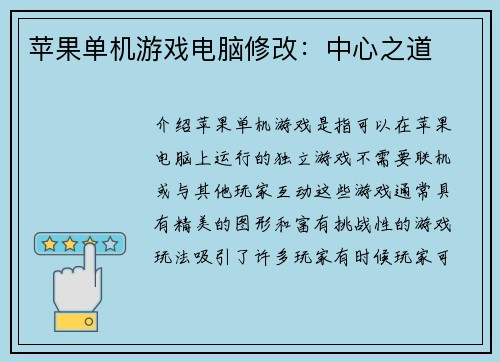 苹果单机游戏电脑修改：中心之道

介绍苹果单机游戏是指可以在苹果电脑上运行的独立游戏不需要联机或与其他玩家互动这些游戏通常具有精美的图形和富有挑战性的游戏玩法吸引了许多玩家有时候玩家可